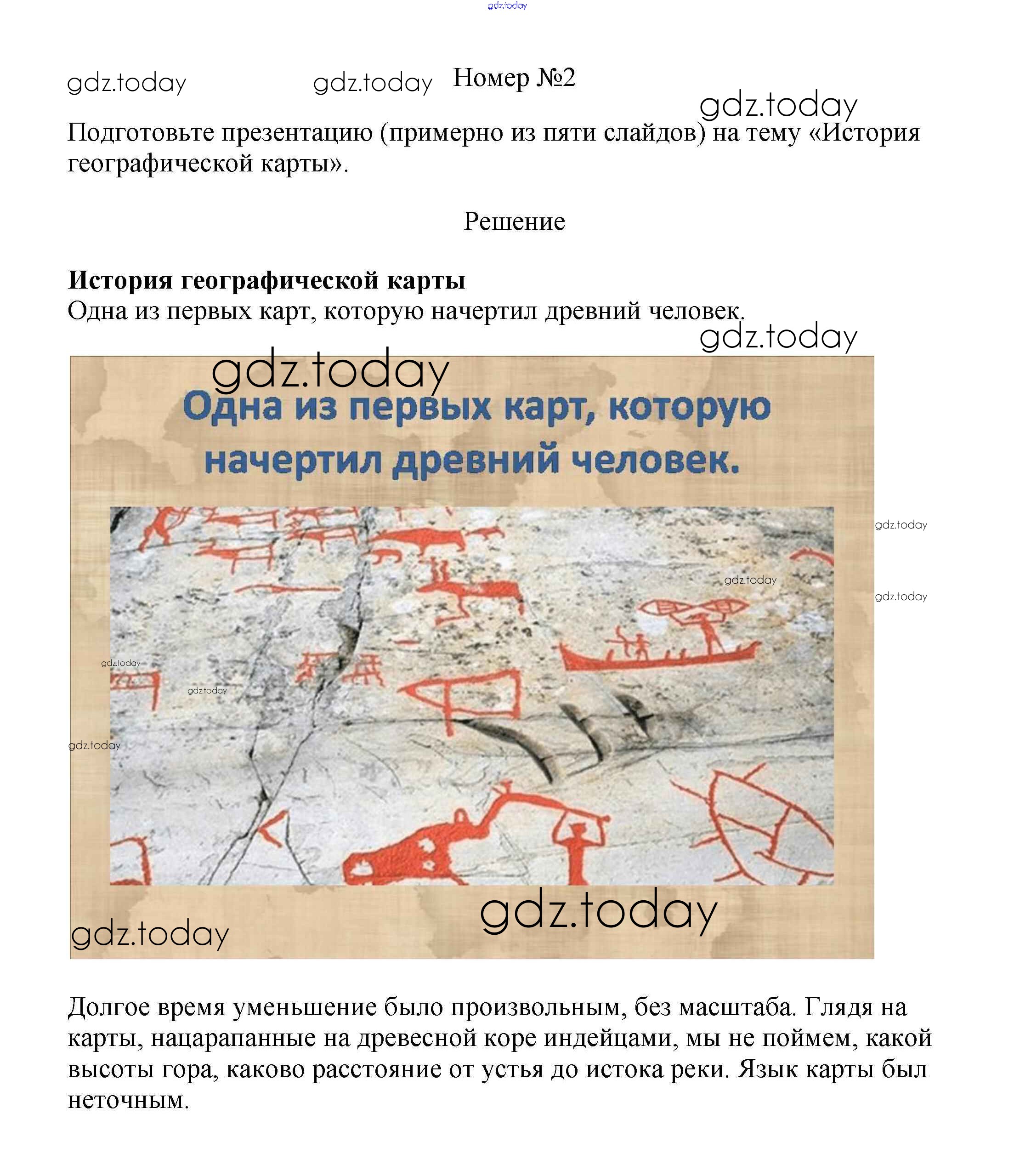 gdz.today

gdz.today gdz.today Номер №2

gdz.today

Подготовьте презентацию (примерно из пяти слайдов) на тему «История географической карты».

Решение

**История географической карты**
Одна из первых карт, которую начертил древний человек.

gdz.today

gdz.today

Одна из первых карт, которую начертил древний человек.

gdz.today

gdz.today

gdz.today

gdz.today

gdz.today

gdz.today

gdz.today

gdz.today

Долгое время уменьшение было произвольным, без масштаба. Глядя на карты, нацарапанные на древесной коре индейцами, мы не поймем, какой высоты гора, каково расстояние от устья до истока реки. Язык карты был неточным.